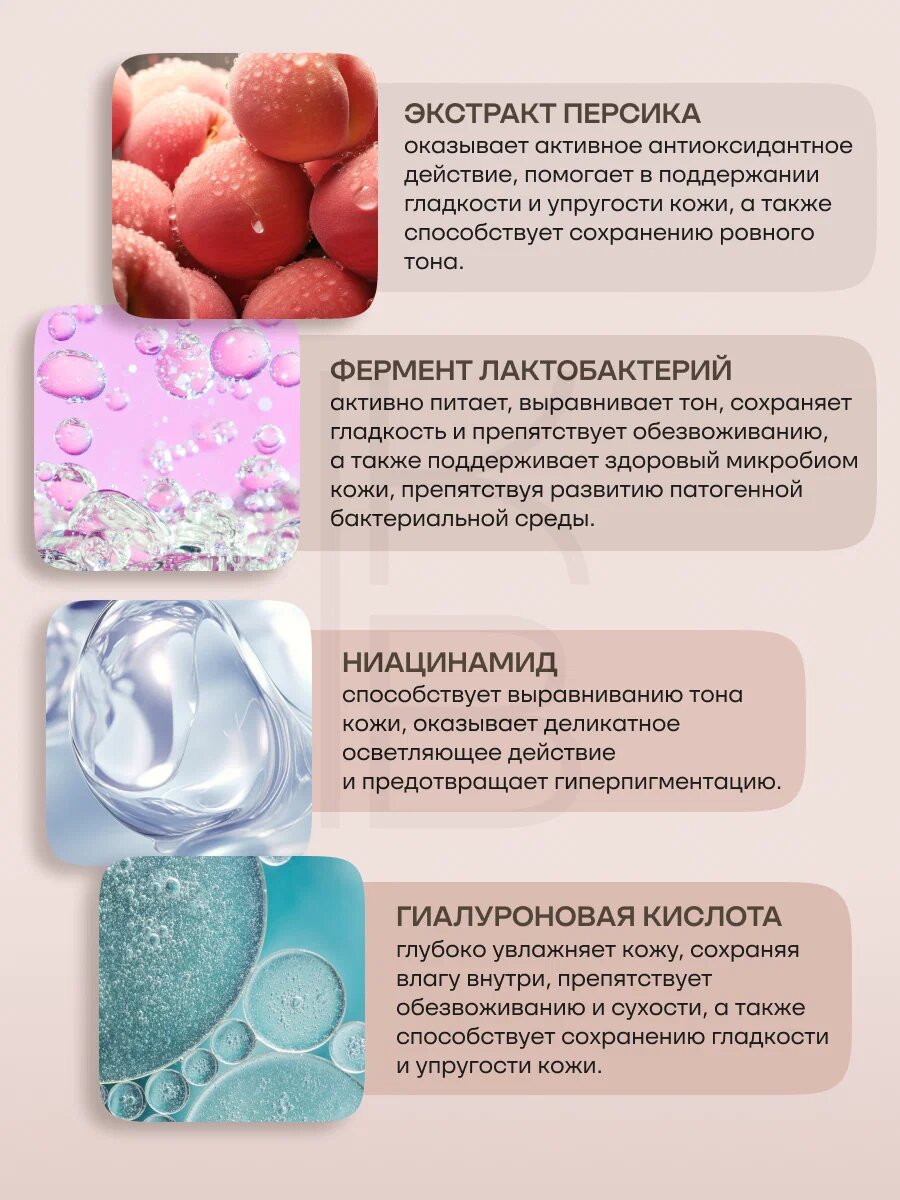 ЭКСТРАКТ ПЕРСИКА
оказывает активное антиоксидантное действие, помогает в поддержании гладкости и упругости кожи, а также способствует сохранению ровного тона.

ФЕРМЕНТ ЛАКТОБАКТЕРИЙ
активно питает, выравнивает тон, сохраняет гладкость и препятствует обезвоживанию, а также поддерживает здоровый микробиом кожи, препятствуя развитию патогенной бактериальной среды.

НИАЦИНАМИД
способствует выравниванию тона кожи, оказывает деликатное осветляющее действие и предотвращает гиперпигментацию.

ГИАЛУРОНОВАЯ КИСЛОТА
глубоко увлажняет кожу, сохраняя влагу внутри, препятствует обезвоживанию и сухости, а также способствует сохранению гладкости и упругости кожи.